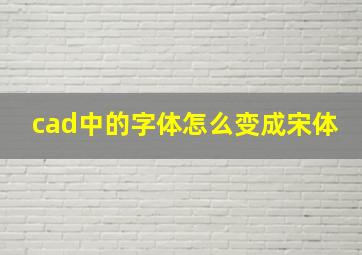 cad中的字体怎么变成宋体